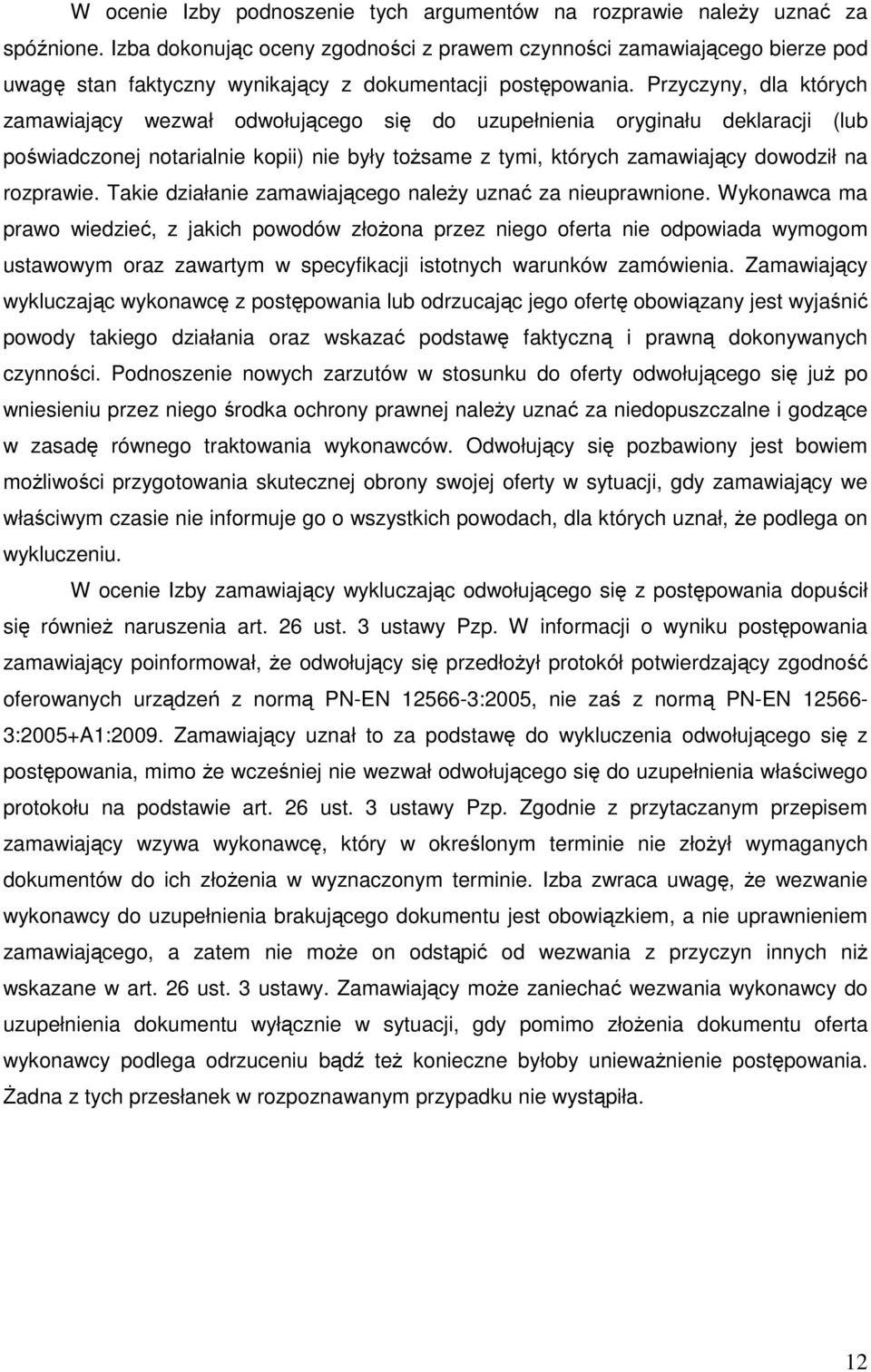 W ocenie Izby podnoszenie tych argumentów na rozprawie należy uznać za spóźnione. Izba dokonując oceny zgodności z prawem czynności zamawiającego bierze pod uwagę stan faktyczny wynikający z dokumentacji postępowania. Przyczyny, dla których zamawiający wezwał odwołującego się do uzupełnienia oryginału deklaracji (lub poświadczonej notarialnie kopii) nie były tożsame z tymi, których zamawiający dowodził na rozprawie. Takie działanie zamawiającego należy uznać za nieuprawnione. Wykonawca ma prawo wiedzieć, z jakich powodów złożona przez niego oferta nie odpowiada wymogom ustawowym oraz zawartym w specyfikacji istotnych warunków zamówienia. Zamawiający wykluczając wykonawcę z postępowania lub odrzucając jego ofertę obowiązany jest wyjaśnić powody takiego działania oraz wskazać podstawę faktyczną i prawną dokonywanych czynności. Podnoszenie nowych zarzutów w stosunku do oferty odwołującego się już po wniesieniu przez niego środka ochrony prawnej należy uznać za niedopuszczalne i godzące w zasadę równego traktowania wykonawców. Odwołujący się pozbawiony jest bowiem możliwości przygotowania skutecznej obrony swojej oferty w sytuacji, gdy zamawiający we właściwym czasie nie informuje go o wszystkich powodach, dla których uznał, że podlega on wykluczeniu.

W ocenie Izby zamawiający wykluczając odwołującego się z postępowania dopuścił się również naruszenia art. 26 ust. 3 ustawy Pzp. W informacji o wyniku postępowania zamawiający poinformował, że odwołujący się przedłożył protokół potwierdzający zgodność oferowanych urządzeń z normą PN-EN 12566-3:2005, nie zaś z normą PN-EN 12566-3:2005+A1:2009. Zamawiający uznał to za podstawę do wykluczenia odwołującego się z postępowania, mimo że wcześniej nie wezwał odwołującego się do uzupełnienia właściwego protokołu na podstawie art. 26 ust. 3 ustawy Pzp. Zgodnie z przytaczanym przepisem zamawiający wzywa wykonawcę, który w określonym terminie nie złożył wymaganych dokumentów do ich złożenia w wyznaczonym terminie. Izba zwraca uwagę, że wezwanie wykonawcy do uzupełnienia brakującego dokumentu jest obowiązkiem, a nie uprawnieniem zamawiającego, a zatem nie może on odstąpić od wezwania z przyczyn innych niż wskazane w art. 26 ust. 3 ustawy. Zamawiający może zaniechać wezwania wykonawcy do uzupełnienia dokumentu wyłącznie w sytuacji, gdy pomimo złożenia dokumentu oferta wykonawcy podlega odrzuceniu bądź też konieczne byłoby unieważnienie postępowania. Żadna z tych przesłanek w rozpoznawanym przypadku nie wystąpiła.

12